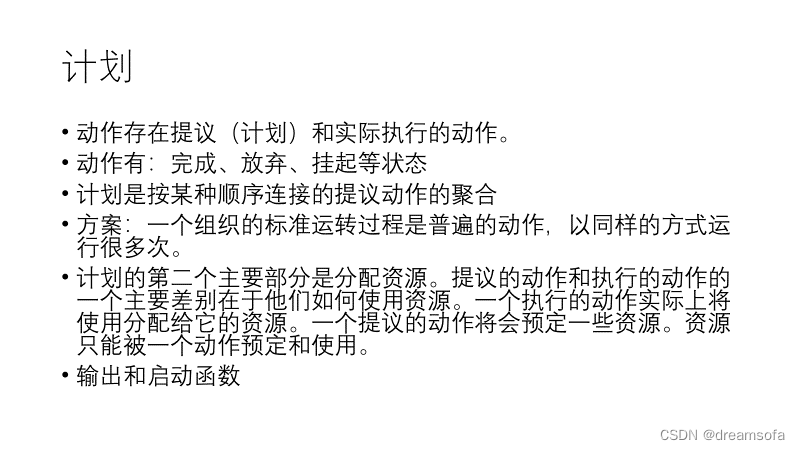 计划

• 动作存在提议（计划）和实际执行的动作。
• 动作有：完成、放弃、挂起等状态
• 计划是按某种顺序连接的提议动作的聚合
• 方案：一个组织的标准运转过程是普遍的动作，以同样的方式运行很多次。
• 计划的第二个主要部分是分配资源。提议的动作和执行的动作的一个主要差别在于他们如何使用资源。一个执行的动作实际上将使用分配给它的资源。一个提议的动作将会预定一些资源。资源只能被一个动作预定和使用。
• 输出和启动函数

CSDN @dreamsofa